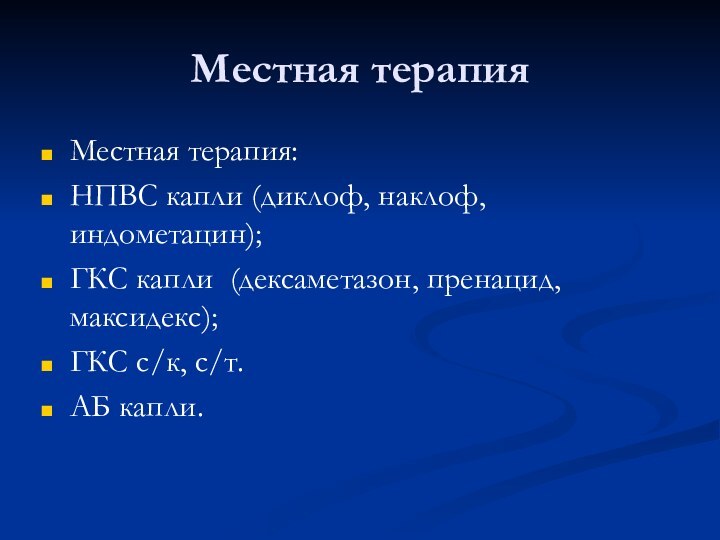 Местная терапия

Местная терапия:

НПВС капли (диклоф, наклоф, индометацин);

ГКС капли (дексаметазон, пренацид, максидекс);

ГКС с/к, с/т.

АБ капли.